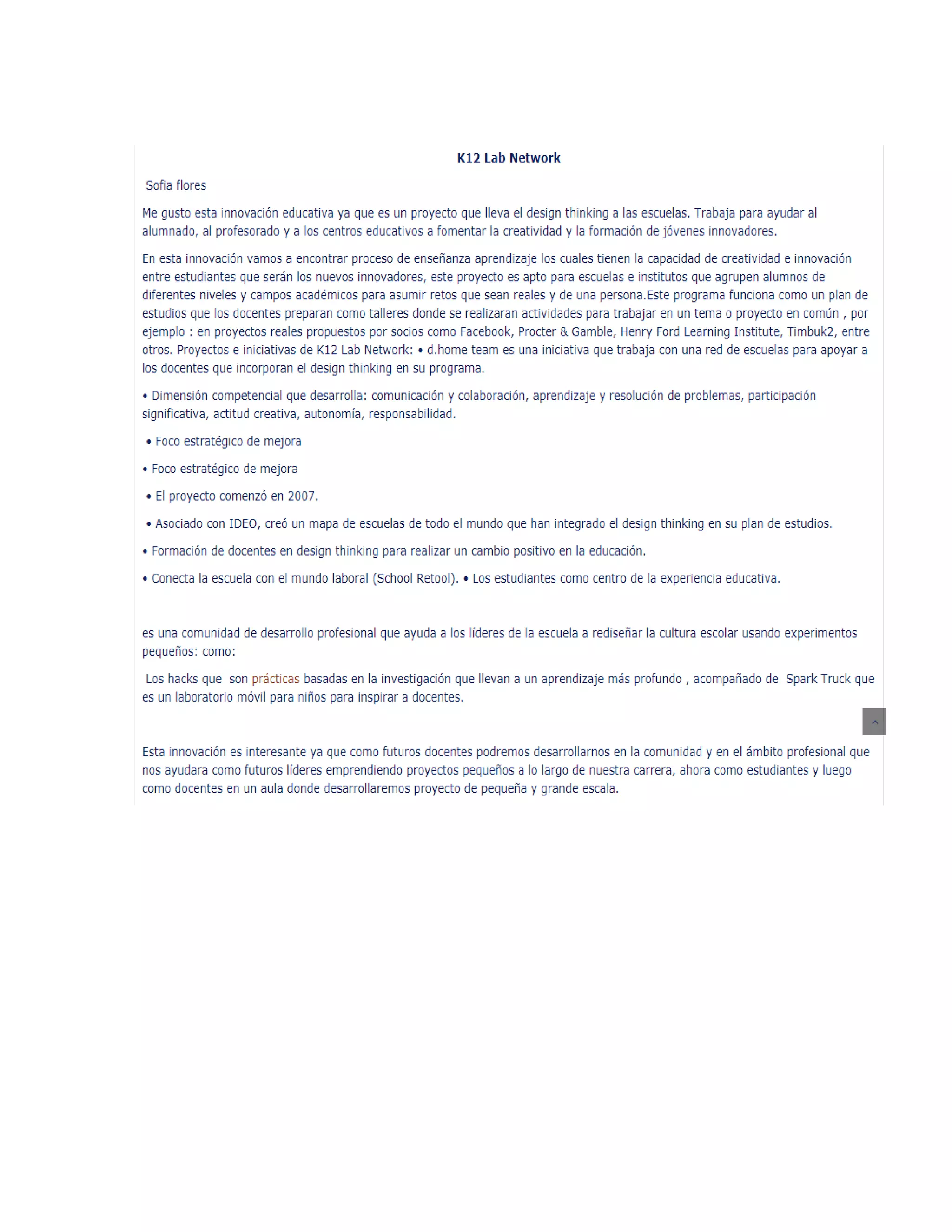 K12 Lab Network

Sofia flores

Me gusto esta innovación educativa ya que es un proyecto que lleva el design thinking a las escuelas. Trabaja para ayudar al alumnado, al profesorado y a los centros educativos a fomentar la creatividad y la formación de jóvenes innovadores.

En esta innovación vamos a encontrar proceso de enseñanza aprendizaje los cuales tienen la capacidad de creatividad e innovación entre estudiantes que serán los nuevos innovadores, este proyecto es apto para escuelas e institutos que agrupen alumnos de diferentes niveles y campos académicos para asumir retos que sean reales y de una persona.Este programa funciona como un plan de estudios que los docentes preparan como talleres donde se realizaran actividades para trabajar en un tema o proyecto en común , por ejemplo : en proyectos reales propuestos por socios como Facebook, Procter & Gamble, Henry Ford Learning Institute, Timbuk2, entre otros. Proyectos e iniciativas de K12 Lab Network: • d.home team es una iniciativa que trabaja con una red de escuelas para apoyar a los docentes que incorporan el design thinking en su programa.

• Dimensión competencial que desarrolla: comunicación y colaboración, aprendizaje y resolución de problemas, participación significativa, actitud creativa, autonomía, responsabilidad.

• Foco estratégico de mejora

• Foco estratégico de mejora

• El proyecto comenzó en 2007.

• Asociado con IDEO, creó un mapa de escuelas de todo el mundo que han integrado el design thinking en su plan de estudios.

• Formación de docentes en design thinking para realizar un cambio positivo en la educación.

• Conecta la escuela con el mundo laboral (School Retool). • Los estudiantes como centro de la experiencia educativa.

es una comunidad de desarrollo profesional que ayuda a los líderes de la escuela a rediseñar la cultura escolar usando experimentos pequeños: como:

Los hacks que son prácticas basadas en la investigación que llevan a un aprendizaje más profundo , acompañado de Spark Truck que es un laboratorio móvil para niños para inspirar a docentes.

Esta innovación es interesante ya que como futuros docentes podremos desarrollarnos en la comunidad y en el ámbito profesional que nos ayudara como futuros líderes emprendiendo proyectos pequeños a lo largo de nuestra carrera, ahora como estudiantes y luego como docentes en un aula donde desarrollaremos proyecto de pequeña y grande escala.